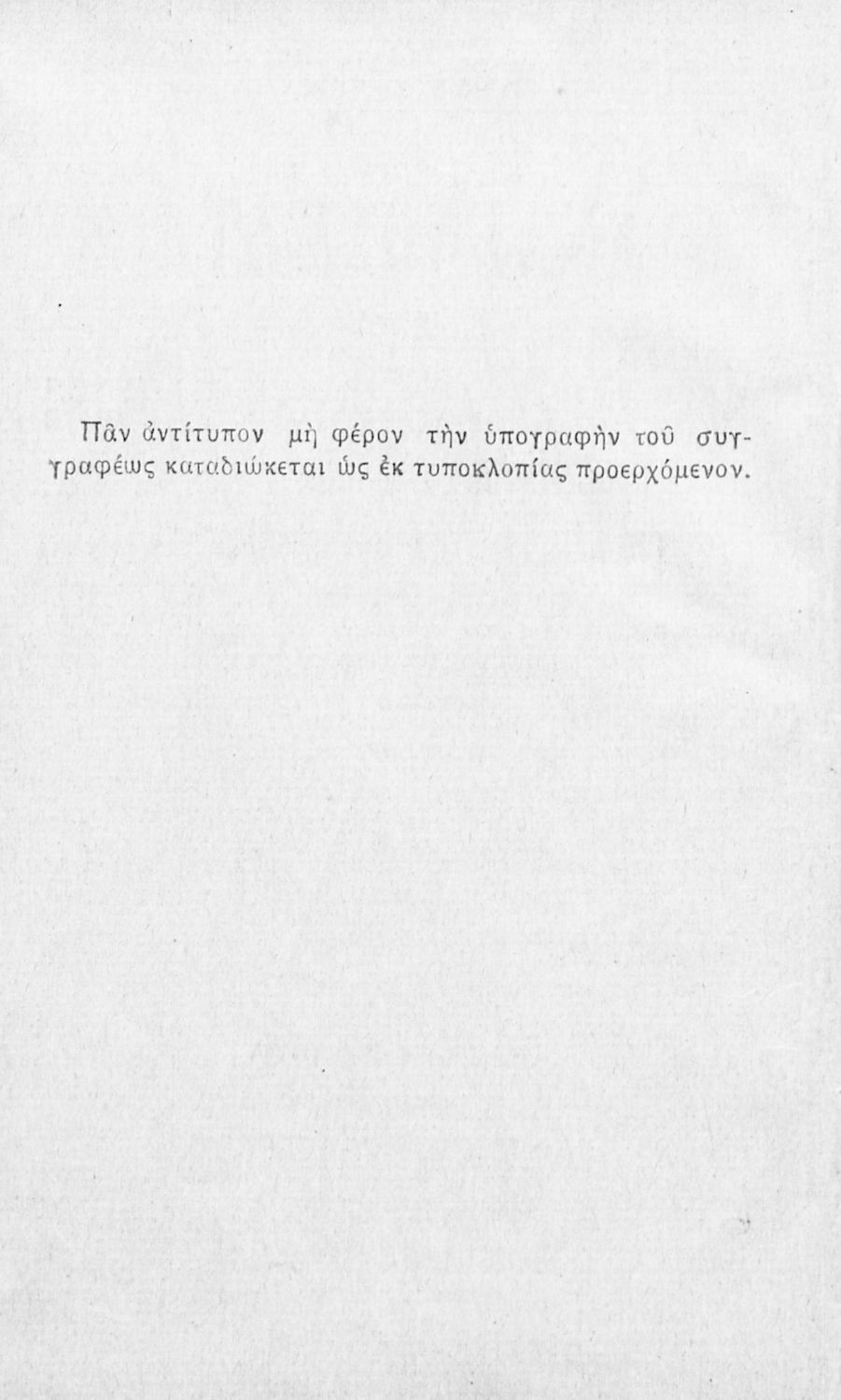 Πᾶν ἀντίτυπον μὴ φέρον τὴν ὑπογραφὴν τοῦ συγγραφέως καταδιώκεται ὡς ἐκ τυποκλοπίας προερχόμενον.